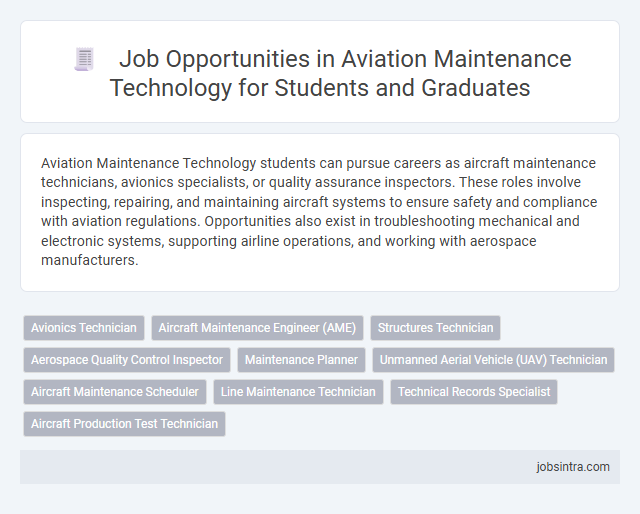 Job Opportunities in Aviation Maintenance Technology for Students and Graduates

Aviation Maintenance Technology students can pursue careers as aircraft maintenance technicians, avionics specialists, or quality assurance inspectors. These roles involve inspecting, repairing, and maintaining aircraft systems to ensure safety and compliance with aviation regulations. Opportunities also exist in troubleshooting mechanical and electronic systems, supporting airline operations, and working with aerospace manufacturers.

Avionics Technician
Aircraft Maintenance Engineer (AME)
Structures Technician
Aerospace Quality Control Inspector
Maintenance Planner
Unmanned Aerial Vehicle (UAV) Technician
Aircraft Maintenance Scheduler
Line Maintenance Technician
Technical Records Specialist
Aircraft Production Test Technician

jobsintra.com